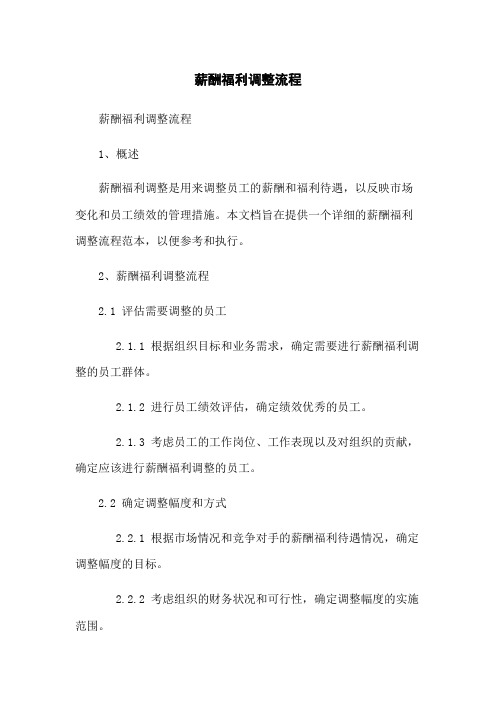 薪酬福利调整流程

薪酬福利调整流程

1、概述

薪酬福利调整是用来调整员工的薪酬和福利待遇，以反映市场变化和员工绩效的管理措施。本文档旨在提供一个详细的薪酬福利调整流程范本，以便参考和执行。

2、薪酬福利调整流程

2.1 评估需要调整的员工

2.1.1 根据组织目标和业务需求，确定需要进行薪酬福利调整的员工群体。

2.1.2 进行员工绩效评估，确定绩效优秀的员工。

2.1.3 考虑员工的工作岗位、工作表现以及对组织的贡献，确定应该进行薪酬福利调整的员工。

2.2 确定调整幅度和方式

2.2.1 根据市场情况和竞争对手的薪酬福利待遇情况，确定调整幅度的目标。

2.2.2 考虑组织的财务状况和可行性，确定调整幅度的实施范围。